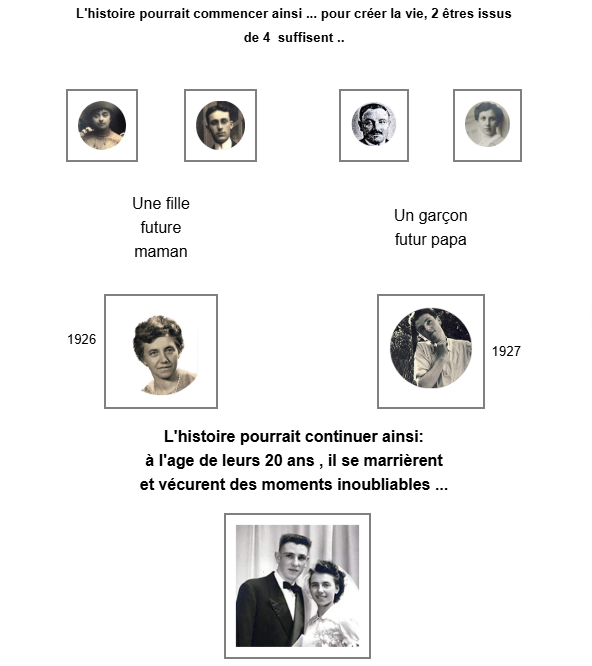 L'histoire pourrait commencer ainsi ... pour créer la vie, 2 êtres issus de 4 suffisent ..

Une fille
future
maman

Un garçon
futur papa

1926

1927

L'histoire pourrait continuer ainsi:
à l'age de leurs 20 ans , il se marrièrent
et vécurent des moments inoubliables ...